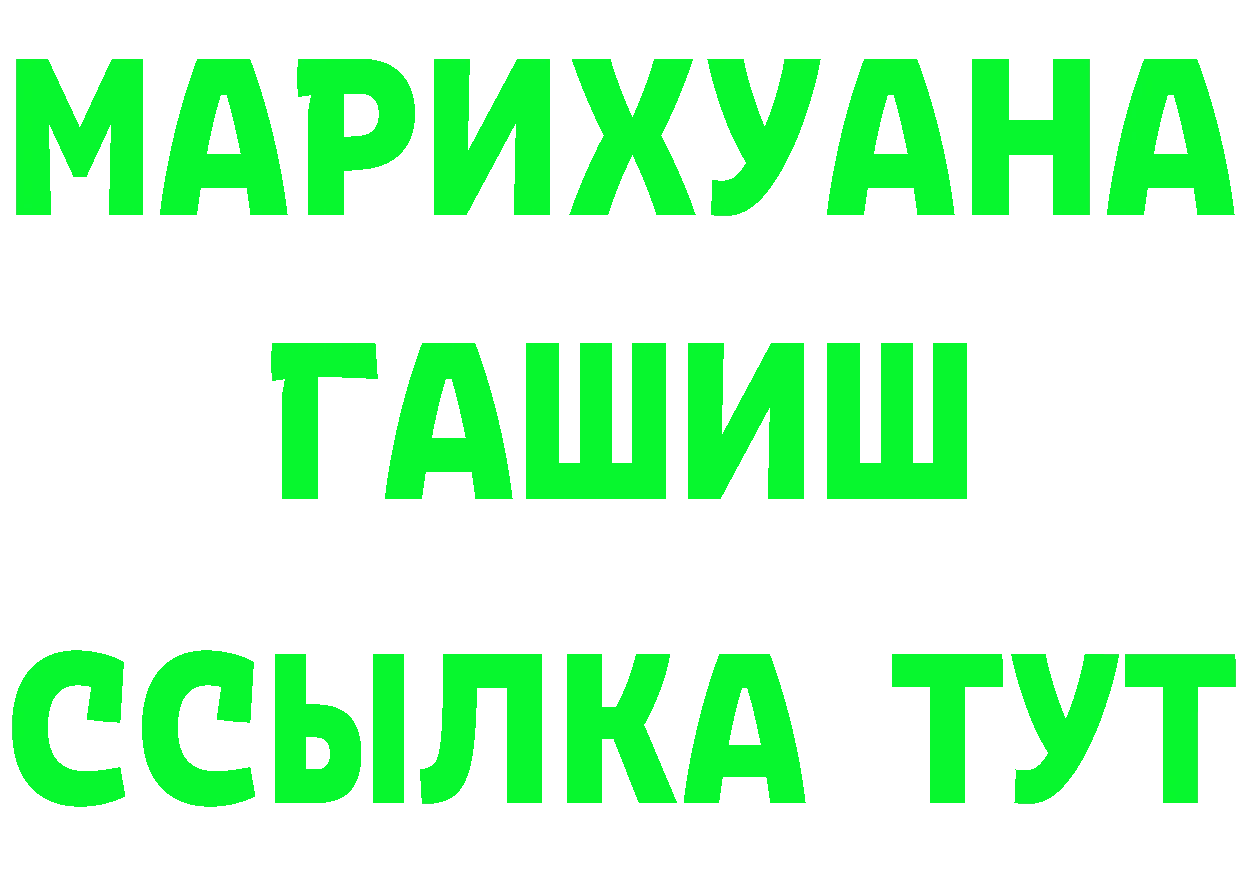 МАРИХУАНА
ГАШИШ
ССЫЛКА ТУТ